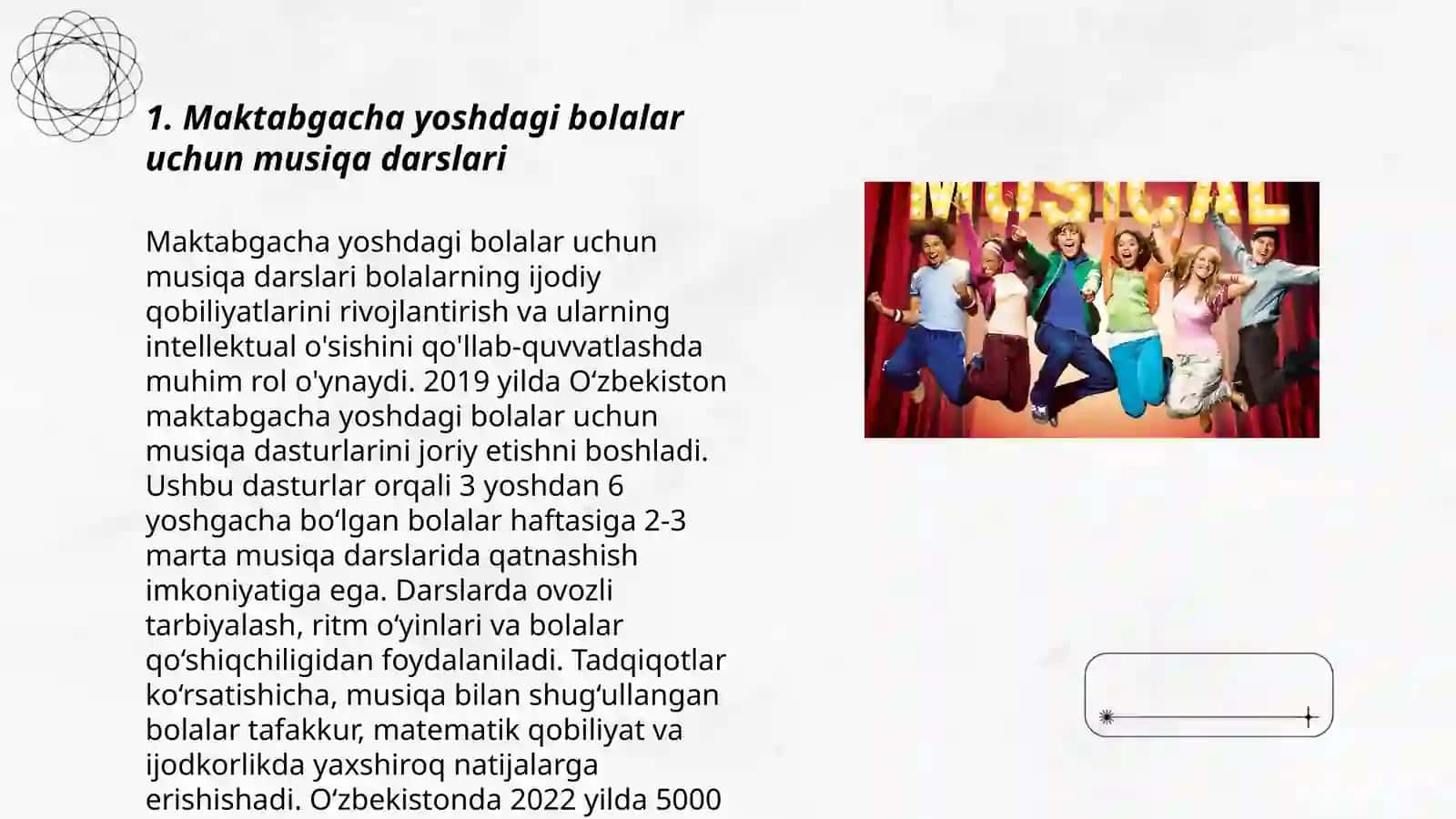 1. Maktabgacha yoshdagi bolalar uchun musiqa darslari

Maktabgacha yoshdagi bolalar uchun musiqa darslari bolalarning ijodiy qobiliyatlarini rivojlantirish va ularning intellektual o'sishini qo'llab-quvvatlashda muhim rol o'ynaydi. 2019 yilda O‘zbekiston maktabgacha yoshdagi bolalar uchun musiqa dasturlarini joriy etishni boshladi. Ushbu dasturlar orqali 3 yoshdan 6 yoshgacha bo‘lgan bolalar haftasiga 2-3 marta musiqa darslarida qatnashish imkoniyatiga ega. Darslarda ovozli tarbiyalash, ritm o‘yinlari va bolalar qo‘shiqchiligidan foydalaniladi. Tadqiqotlar ko‘rsatishicha, musiqa bilan shug‘ullangan bolalar tafakkur, matematik qobiliyat va ijodkorlikda yaxshiroq natijalarga erishishadi. O‘zbekistonda 2022 yilda 5000

MUSICAL